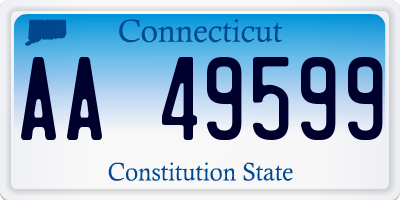 Connecticut

AA 49599

Constitution State